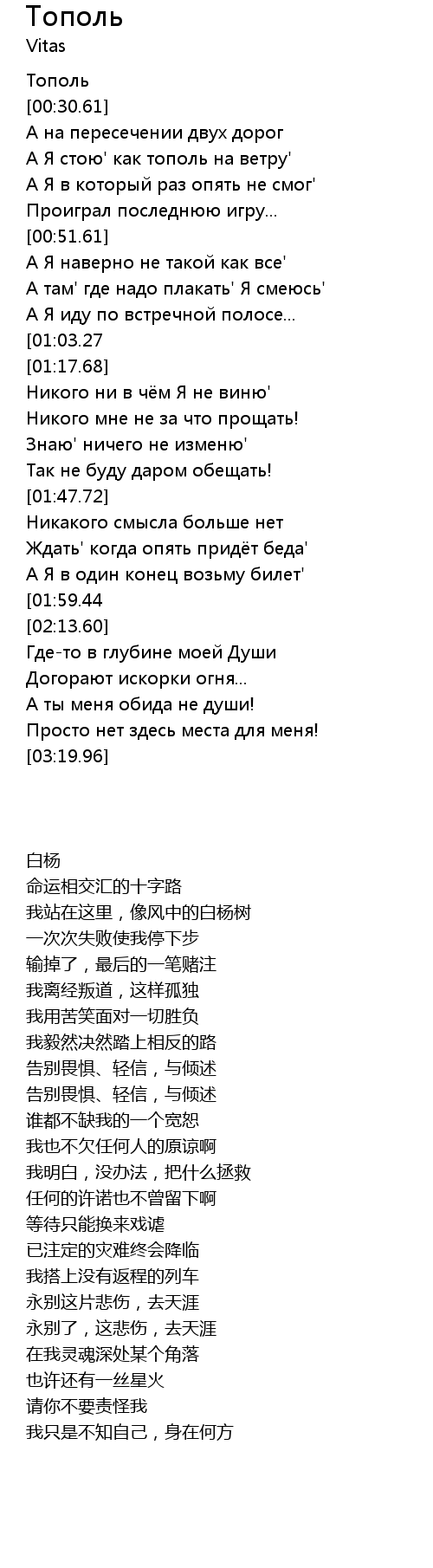 Тополь
Vitas

Тополь
[00:30.61]
А на пересечении двух дорог
А Я стою' как тополь на ветру'
А Я в который раз опять не смог'
Проиграл последнюю игру...
[00:51.61]
А Я наверно не такой как все'
А там' где надо плакать' Я смеюсь'
А Я иду по встречной полосе...
[01:03.27
[01:17.68]
Никого ни в чём Я не виню'
Никого мне не за что прощать!
Знаю' ничего не изменю'
Так не буду даром обещать!
[01:47.72]
Никакого смысла больше нет
Ждать' когда опять придёт беда'
А Я в один конец возьму билет'
[01:59.44
[02:13.60]
Где-то в глубине моей Души
Догорают искорки огня...
А ты меня обида не души!
Просто нет здесь места для меня!
[03:19.96]

白杨
命运相交汇的十字路
我站在这里，像风中的白杨树
一次次失败使我停下步
输掉了，最后的一笔赌注
我离经叛道，这样孤独
我用苦笑面对一切胜负
我毅然决然踏上相反的路
告别畏惧、轻信，与倾述
告别畏惧、轻信，与倾述
谁都不缺我的一个宽恕
我也不欠任何人的原谅啊
我明白，没办法，把什么拯救
任何的许诺也不曾留下啊
等待只能换来戏谑
已注定的灾难终会降临
我搭上没有返程的列车
永别这片悲伤，去天涯
永别了，这悲伤，去天涯
在我灵魂深处某个角落
也许还有一丝星火
请你不要责怪我
我只是不知自己，身在何方